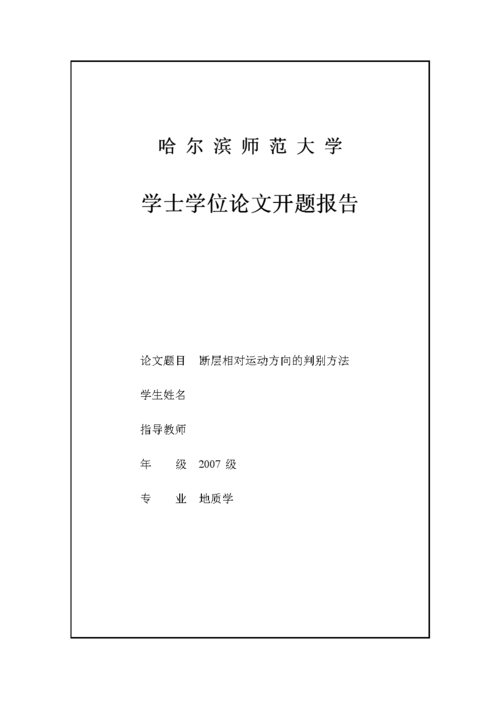 哈尔滨师范大学

学士学位论文开题报告

论文题目 断层相对运动方向的判别方法

学生姓名

指导教师

年 级 2007 级

专 业 地质学